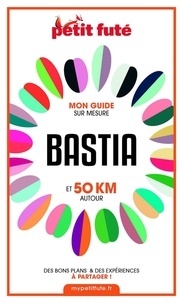 petit futé

MON GUIDE
SUR MESURE

BASTIA

ET 50 KM
AUTOUR

DES BONS PLANS & DES EXPÉRIENCES
À PARTAGER !

mypetitfute.fr